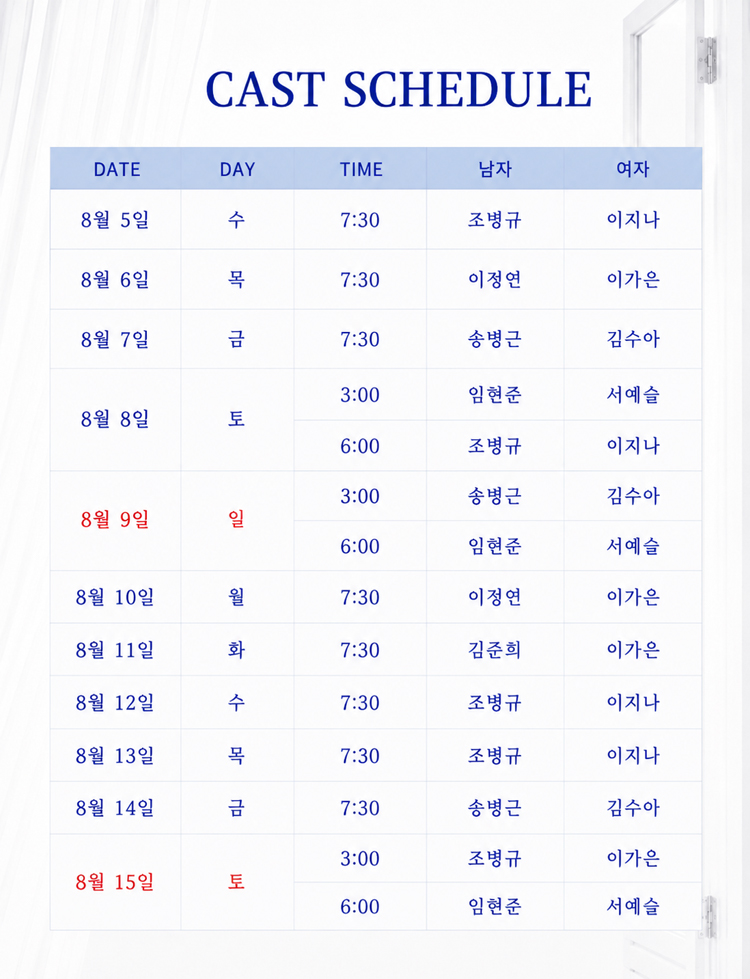 CAST SCHEDULE

| DATE | DAY | TIME | 남자 | 여자 |
|---|---|---|---|---|
| 8월 5일 | 수 | 7:30 | 조병규 | 이지나 |
| 8월 6일 | 목 | 7:30 | 이정연 | 이가은 |
| 8월 7일 | 금 | 7:30 | 송병근 | 김수아 |
| 8월 8일 | 토 | 3:00 | 임현준 | 서예슬 |
| | | 6:00 | 조병규 | 이지나 |
| 8월 9일 | 일 | 3:00 | 송병근 | 김수아 |
| | | 6:00 | 임현준 | 서예슬 |
| 8월 10일 | 월 | 7:30 | 이정연 | 이가은 |
| 8월 11일 | 화 | 7:30 | 김준희 | 이가은 |
| 8월 12일 | 수 | 7:30 | 조병규 | 이지나 |
| 8월 13일 | 목 | 7:30 | 조병규 | 이지나 |
| 8월 14일 | 금 | 7:30 | 송병근 | 김수아 |
| 8월 15일 | 토 | 3:00 | 조병규 | 이가은 |
| | | 6:00 | 임현준 | 서예슬 |